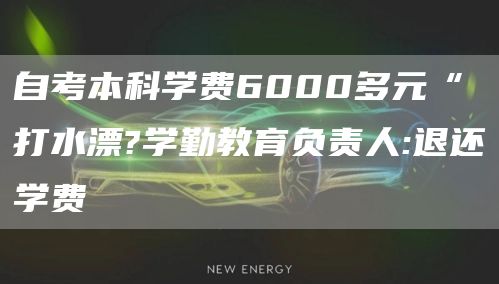 自考本科学费6000多元“打水漂?学勤教育负责人:退还学费

NEW ENERGY